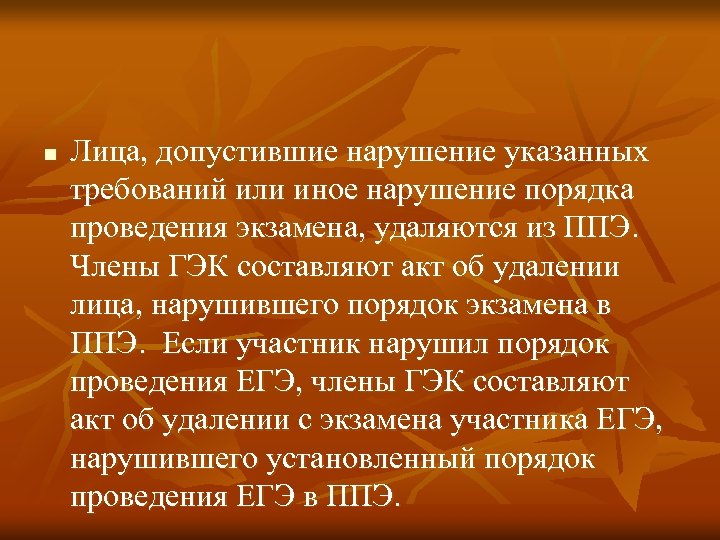 Лица, допустившие нарушение указанных требований или иное нарушение порядка проведения экзамена, удаляются из ППЭ. Члены ГЭК составляют акт об удалении лица, нарушившего порядок экзамена в ППЭ. Если участник нарушил порядок проведения ЕГЭ, члены ГЭК составляют акт об удалении с экзамена участника ЕГЭ, нарушившего установленный порядок проведения ЕГЭ в ППЭ.